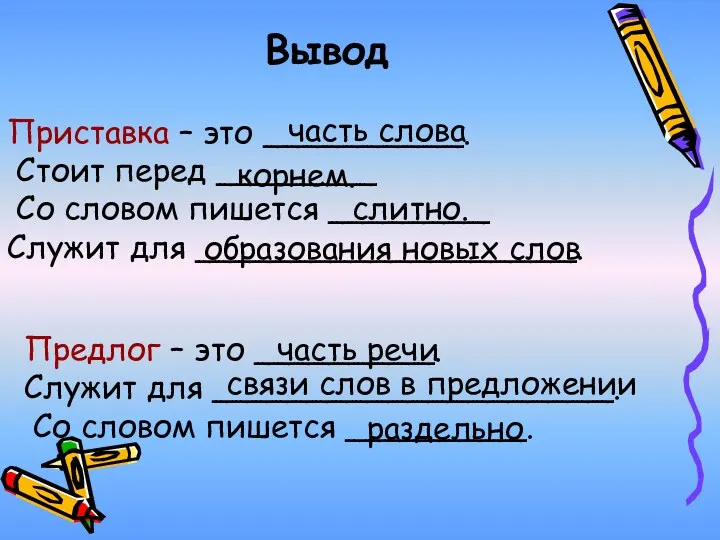 Вывод

Приставка – это часть слова.
Стоит перед корнем.
Со словом пишется слитно.
Служит для образования новых слов.

Предлог – это часть речи.
Служит для связи слов в предложении.
Со словом пишется раздельно.